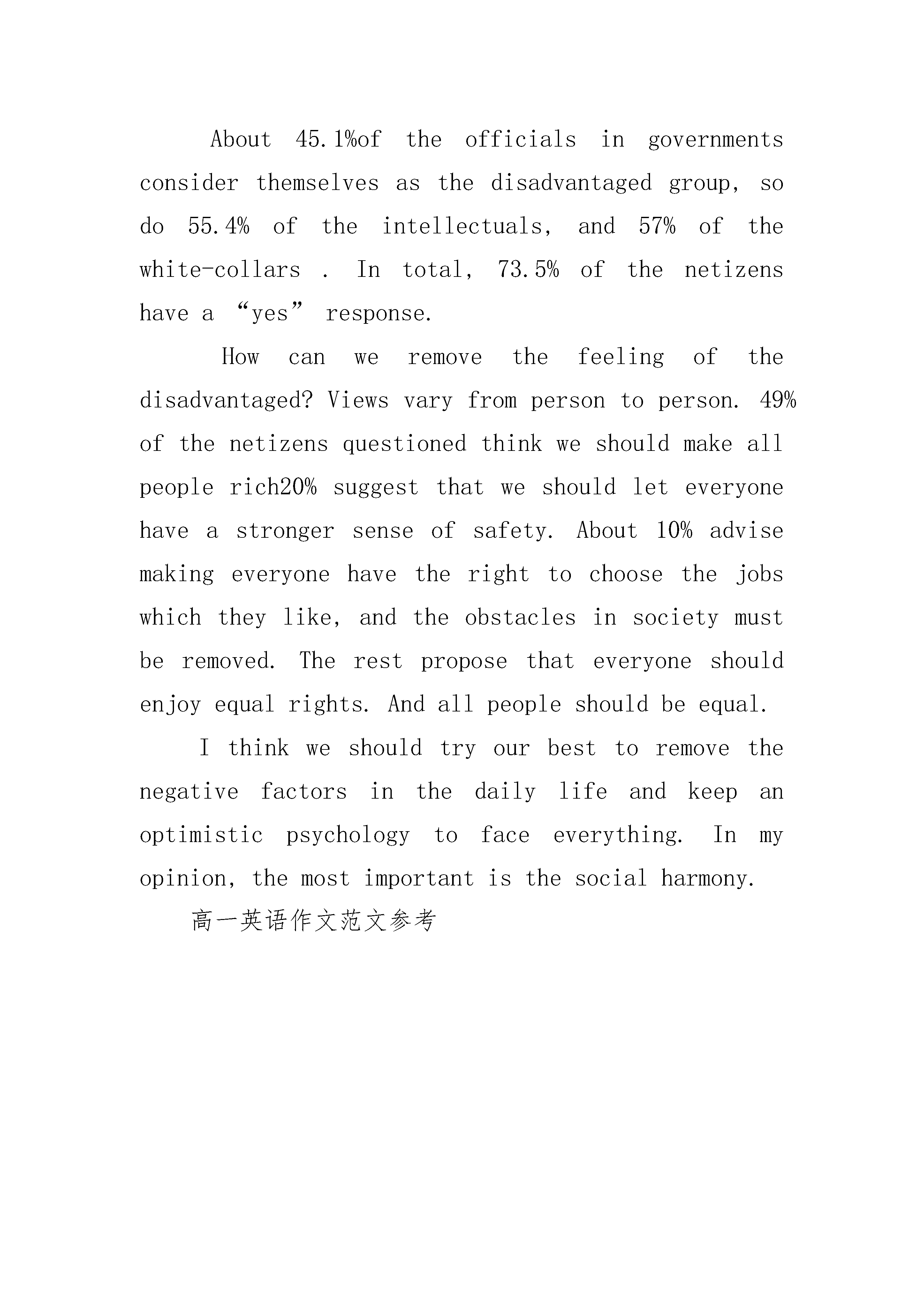 About 45.1%of the officials in governments consider themselves as the disadvantaged group, so do 55.4% of the intellectuals, and 57% of the white-collars . In total, 73.5% of the netizens have a “yes” response.

How can we remove the feeling of the disadvantaged? Views vary from person to person. 49% of the netizens questioned think we should make all people rich20% suggest that we should let everyone have a stronger sense of safety. About 10% advise making everyone have the right to choose the jobs which they like, and the obstacles in society must be removed. The rest propose that everyone should enjoy equal rights. And all people should be equal.

I think we should try our best to remove the negative factors in the daily life and keep an optimistic psychology to face everything. In my opinion, the most important is the social harmony.

高一英语作文范文参考